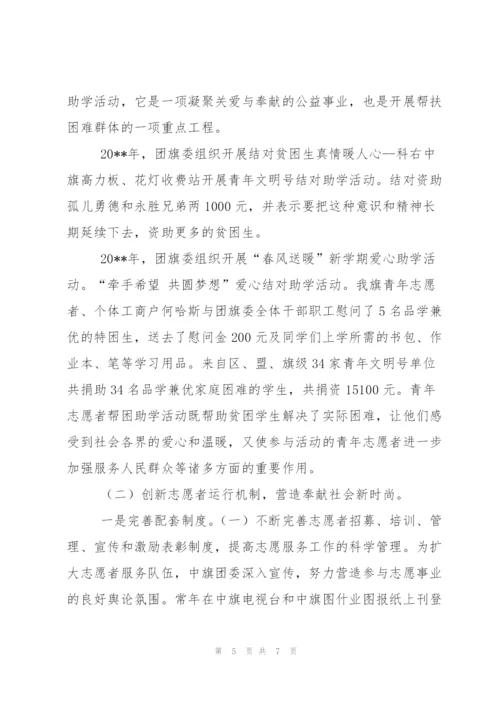 助学活动，它是一项凝聚关爱与奉献的公益事业，也是开展帮扶困难群体的一项重点工程。

20**年，团旗委组织开展结对贫困生真情暖人心--科右中旗高力板、花灯收费站开展青年文明号结对助学活动。结对资助孤儿勇德和永胜兄弟两1000元，并表示要把这种意识和精神长期延续下去，资助更多的贫困生。

20**年，团旗委组织开展“春风送暖”新学期爱心助学活动。“牵手希望 共圆梦想”爱心结对助学活动。我旗青年志愿者、个体工商户何哈斯与团旗委全体干部职工慰问了5名品学兼优的特困生，送去了慰问金200元及同学们上学所需的书包、作业本、笔等学习用品。来自区、盟、旗级34家青年文明号单位共捐助34名品学兼优家庭困难的学生，共捐资15100元。青年志愿者帮困助学活动既帮助贫困学生解决了实际困难，让他们感受到社会各界的爱心和温暖，又使参与活动的青年志愿者进一步加强服务人民群众等诸多方面的重要作用。

（二）创新志愿者运行机制，营造奉献社会新时尚。

一是完善配套制度。（一）不断完善志愿者招募、培训、管理、宣传和激励表彰制度，提高志愿服务工作的科学管理。为扩大志愿者服务队伍，中旗团委深入宣传，努力营造参与志愿事业的良好舆论氛围。常年在中旗电视台和中旗图什业图报纸上刊登

第 5 页 共 7 页